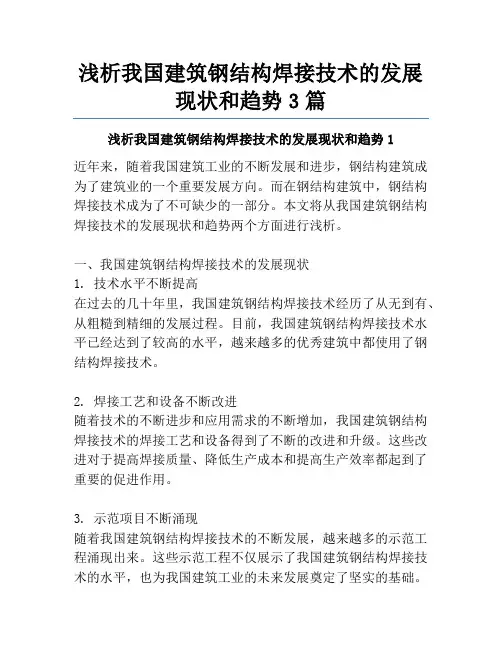 浅析我国建筑钢结构焊接技术的发展现状和趋势 3 篇

浅析我国建筑钢结构焊接技术的发展现状和趋势 1

近年来，随着我国建筑工业的不断发展和进步，钢结构建筑成为了建筑业的一个重要发展方向。而在钢结构建筑中，钢结构焊接技术成为了不可缺少的一部分。本文将从我国建筑钢结构焊接技术的发展现状和趋势两个方面进行浅析。

一、我国建筑钢结构焊接技术的发展现状
1. 技术水平不断提高
在过去的几十年里，我国建筑钢结构焊接技术经历了从无到有、从粗糙到精细的发展过程。目前，我国建筑钢结构焊接技术水平已经达到了较高的水平，越来越多的优秀建筑中都使用了钢结构焊接技术。

2. 焊接工艺和设备不断改进
随着技术的不断进步和应用需求的不断增加，我国建筑钢结构焊接技术的焊接工艺和设备得到了不断的改进和升级。这些改进对于提高焊接质量、降低生产成本和提高生产效率都起到了重要的促进作用。

3. 示范项目不断涌现
随着我国建筑钢结构焊接技术的不断发展，越来越多的示范工程涌现出来。这些示范工程不仅展示了我国建筑钢结构焊接技术的水平，也为我国建筑工业的未来发展奠定了坚实的基础。